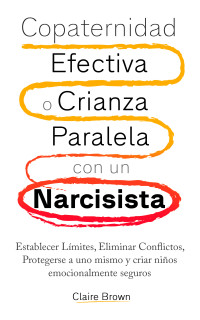 Copaternidad
Efectiva
o Crianza
Paralela
con un
Narcisista

Establecer Límites, Eliminar Conflictos, Protegerse a uno mismo y criar niños emocionalmente seguros

Claire Brown